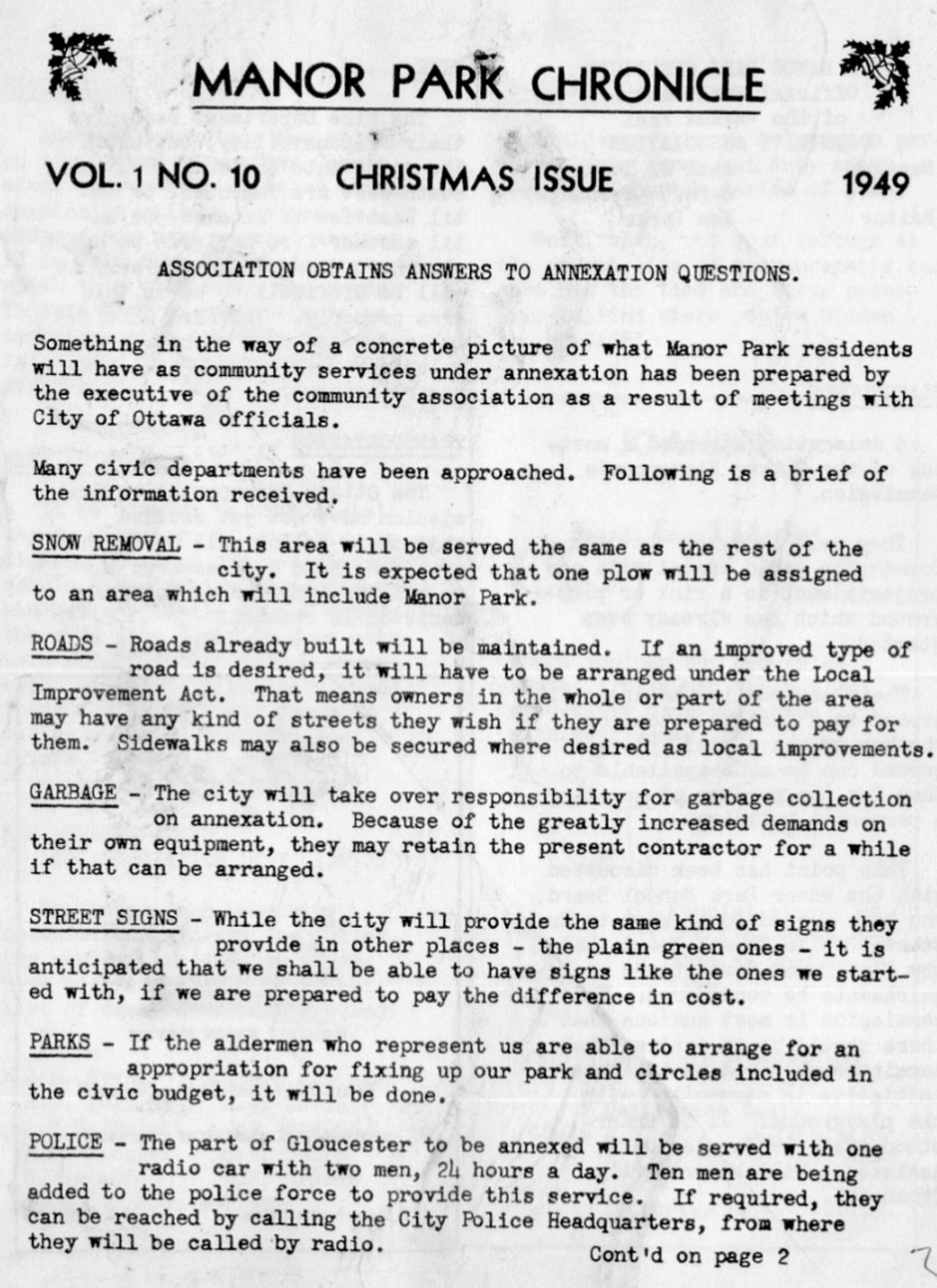 MANOR PARK CHRONICLE

VOL. 1 NO. 10 CHRISTMAS ISSUE 1949

ASSOCIATION OBTAINS ANSWERS TO ANNEXATION QUESTIONS.

Something in the way of a concrete picture of what Manor Park residents will have as community services under annexation has been prepared by the executive of the community association as a result of meetings with City of Ottawa officials.

Many civic departments have been approached. Following is a brief of the information received.

SNOW REMOVAL - This area will be served the same as the rest of the city. It is expected that one plow will be assigned to an area which will include Manor Park.

ROADS - Roads already built will be maintained. If an improved type of road is desired, it will have to be arranged under the Local Improvement Act. That means owners in the whole or part of the area may have any kind of streets they wish if they are prepared to pay for them. Sidewalks may also be secured where desired as local improvements.

GARBAGE - The city will take over responsibility for garbage collection on annexation. Because of the greatly increased demands on their own equipment, they may retain the present contractor for a while if that can be arranged.

STREET SIGNS - While the city will provide the same kind of signs they provide in other places - the plain green ones - it is anticipated that we shall be able to have signs like the ones we started with, if we are prepared to pay the difference in cost.

PARKS - If the aldermen who represent us are able to arrange for an appropriation for fixing up our park and circles included in the civic budget, it will be done.

POLICE - The part of Gloucester to be annexed will be served with one radio car with two men, 24 hours a day. Ten men are being added to the police force to provide this service. If required, they can be reached by calling the City Police Headquarters, from where they will be called by radio.

Cont'd on page 2